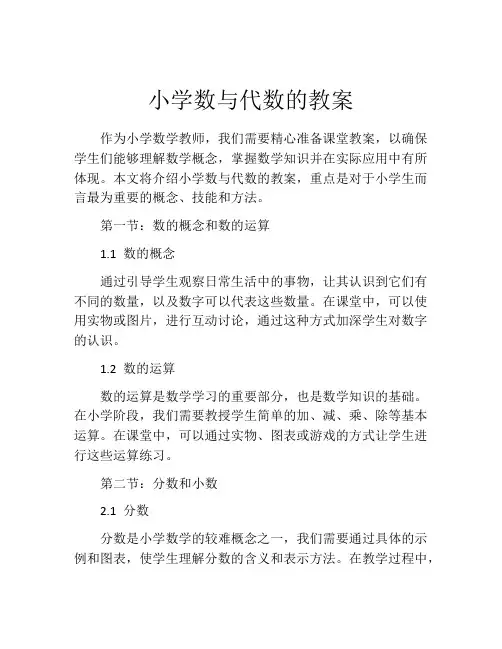 小学数与代数的教案

作为小学数学教师，我们需要精心准备课堂教案，以确保学生们能够理解数学概念，掌握数学知识并在实际应用中有所体现。本文将介绍小学数与代数的教案，重点是对于小学生而言最为重要的概念、技能和方法。

第一节：数的概念和数的运算

1.1 数的概念

通过引导学生观察日常生活中的事物，让其认识到它们有不同的数量，以及数字可以代表这些数量。在课堂中，可以使用实物或图片，进行互动讨论，通过这种方式加深学生对数字的认识。

1.2 数的运算

数的运算是数学学习的重要部分，也是数学知识的基础。在小学阶段，我们需要教授学生简单的加、减、乘、除等基本运算。在课堂中，可以通过实物、图表或游戏的方式让学生进行这些运算练习。

第二节：分数和小数

2.1 分数

分数是小学数学的较难概念之一，我们需要通过具体的示例和图表，使学生理解分数的含义和表示方法。在教学过程中，